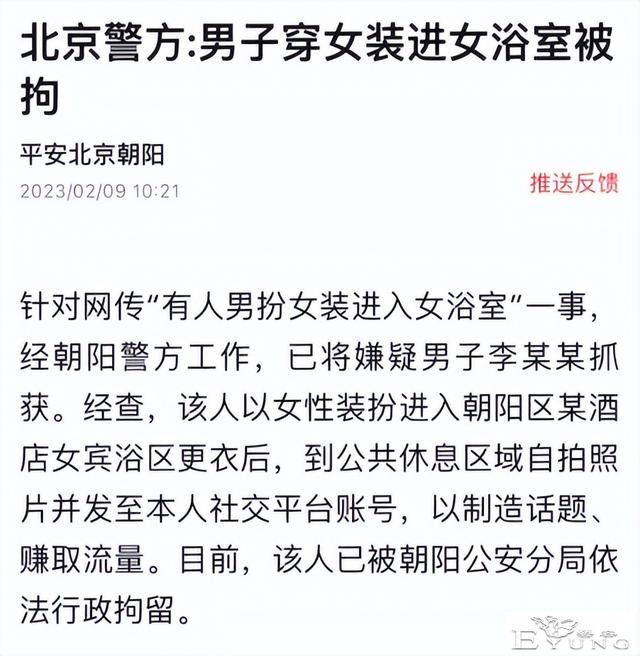 北京警方:男子穿女装进女浴室被拘

平安北京朝阳
2023/02/09 10:21

推送反馈

针对网传“有人男扮女装进入女浴室”一事，经朝阳警方工作，已将嫌疑男子李某某抓获。经查，该人以女性装扮进入朝阳区某酒店女宾浴区更衣后，到公共休息区域自拍照片并发至本人社交平台账号，以制造话题、赚取流量。目前，该人已被朝阳公安分局依法行政拘留。

EYUNG